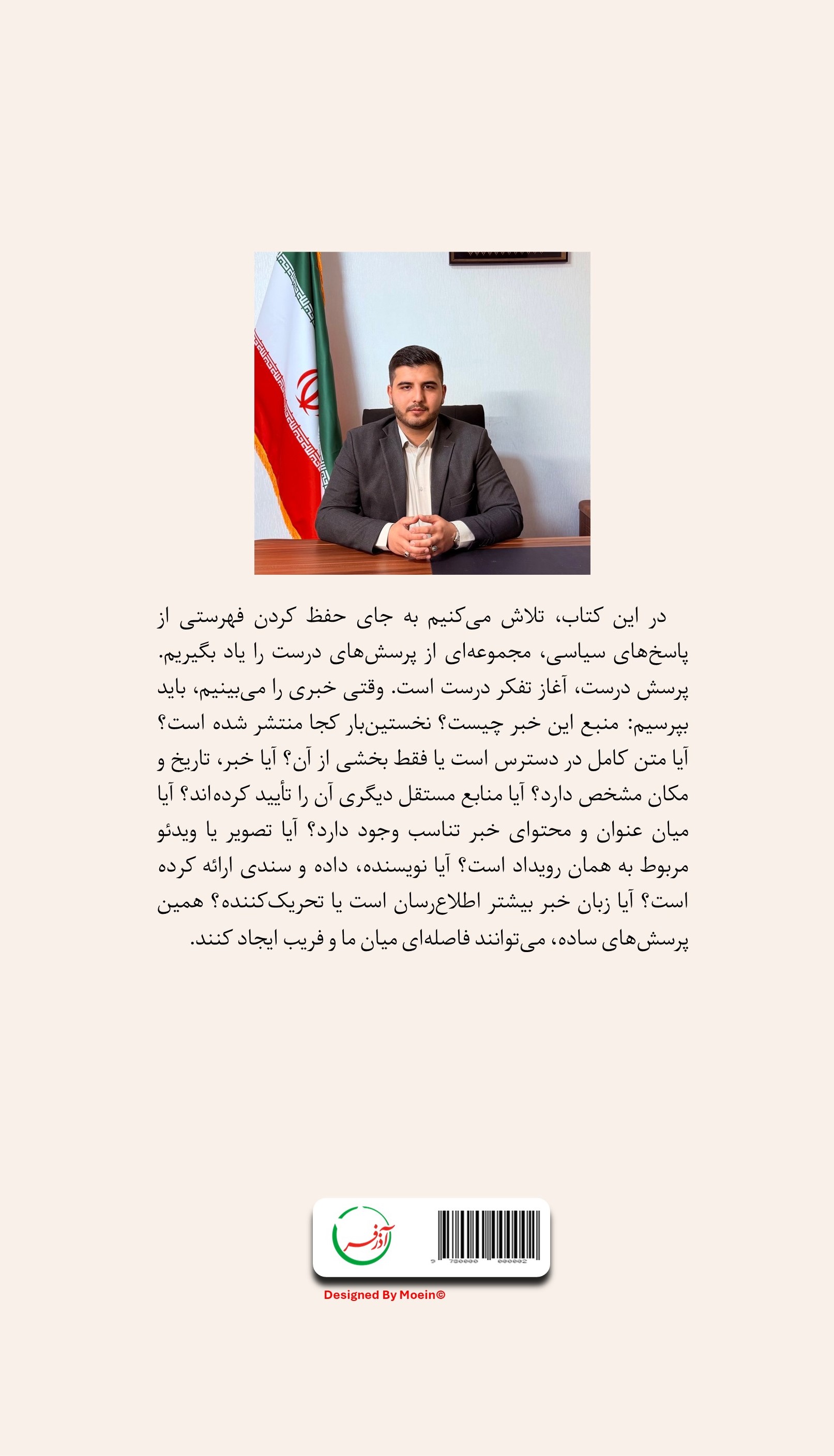 در این کتاب، تلاش می‌کنیم به جای حفظ کردن فهرستی از پاسخ‌های سیاسی، مجموعه‌ای از پرسش‌های درست را یاد بگیریم. پرسش درست، آغاز تفکر درست است. وقتی خبری را می‌بینیم، باید بپرسیم: منبع این خبر چیست؟ نخستین‌بار کجا منتشر شده است؟ آیا متن کامل در دسترس است یا فقط بخشی از آن؟ آیا خبر، تاریخ و مکان مشخص دارد؟ آیا منابع مستقل دیگری آن را تأیید کرده‌اند؟ آیا میان عنوان و محتوای خبر تناسب وجود دارد؟ آیا تصویر یا ویدئو مربوط به همان رویداد است؟ آیا نویسنده، داده و سندی ارائه کرده است؟ آیا زبان خبر بیشتر اطلاع‌رسان است یا تحریک‌کننده؟ همین پرسش‌های ساده، می‌توانند فاصله‌ای میان ما و فریب ایجاد کنند.

آذرفر

9 780000 000002

Designed By Moein©